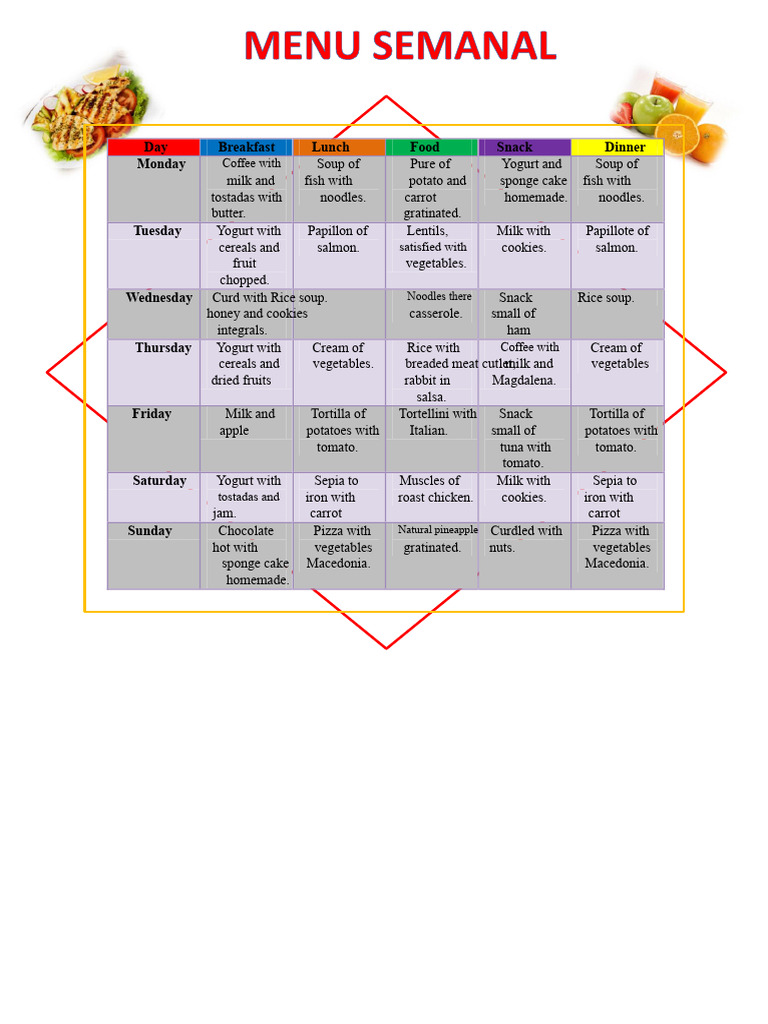 MENU SEMANAL

| Day | Breakfast | Lunch | Food | Snack | Dinner |
|---|---|---|---|---|---|
| Monday | Coffee with milk and tostadas with butter. | Soup of fish with noodles. | Pure of potato and carrot gratinated. | Yogurt and sponge cake homemade. | Soup of fish with noodles. |
| Tuesday | Yogurt with cereals and fruit chopped. | Papillon of salmon. | Lentils, satisfied with vegetables. | Milk with cookies. | Papillote of salmon. |
| Wednesday | Curd with honey and cookies integrals. | Rice soup. | Noodles there casserole. | Snack small of ham | Rice soup. |
| Thursday | Yogurt with cereals and dried fruits | Cream of vegetables. | Rice with breaded meat cutlet, rabbit in salsa. | Coffee with milk and Magdalena. | Cream of vegetables |
| Friday | Milk and apple | Tortilla of potatoes with tomato. | Tortellini with Italian. | Snack small of tuna with tomato. | Tortilla of potatoes with tomato. |
| Saturday | Yogurt with tostadas and jam. | Sepia to iron with carrot | Muscles of roast chicken. | Milk with cookies. | Sepia to iron with carrot |
| Sunday | Chocolate hot with sponge cake homemade. | Pizza with vegetables Macedonia. | Natural pineapple gratinated. | Curdled with nuts. | Pizza with vegetables Macedonia. |